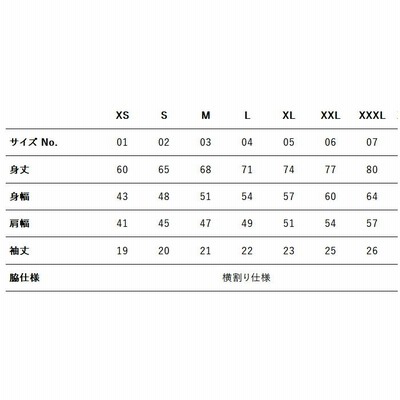 |  | XS | S | M | L | XL | XXL | XXXL |
|---|---|---|---|---|---|---|---|
| サイズ No. | 01 | 02 | 03 | 04 | 05 | 06 | 07 |
| 身丈 | 60 | 65 | 68 | 71 | 74 | 77 | 80 |
| 身幅 | 43 | 48 | 51 | 54 | 57 | 60 | 64 |
| 肩幅 | 41 | 45 | 47 | 49 | 51 | 54 | 57 |
| 袖丈 | 19 | 20 | 21 | 22 | 23 | 25 | 26 |
| 脇仕様 | 横割り仕様 | | | | | | |